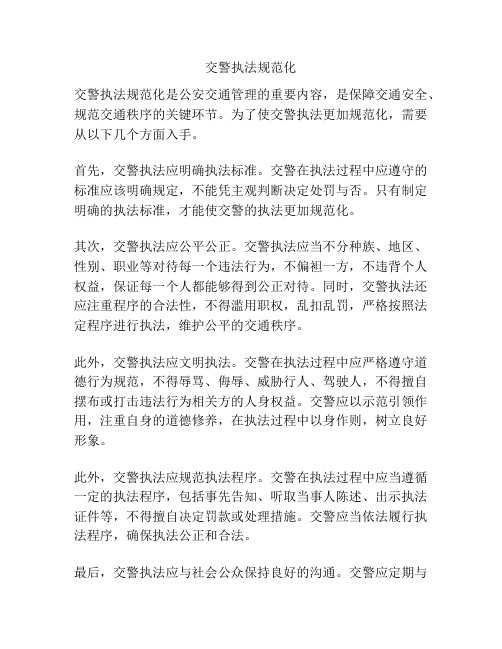 交警执法规范化

交警执法规范化是公安交通管理的重要内容，是保障交通安全、规范交通秩序的关键环节。为了使交警执法更加规范化，需要从以下几个方面入手。

首先，交警执法应明确执法标准。交警在执法过程中应遵守的标准应该明确规定，不能凭主观判断决定处罚与否。只有制定明确的执法标准，才能使交警的执法更加规范化。

其次，交警执法应公平公正。交警执法应当不分种族、地区、性别、职业等对待每一个违法行为，不偏袒一方，不违背个人权益，保证每一个人都能够得到公正对待。同时，交警执法还应注重程序的合法性，不得滥用职权，乱扣乱罚，严格按照法定程序进行执法，维护公平的交通秩序。

此外，交警执法应文明执法。交警在执法过程中应严格遵守道德行为规范，不得辱骂、侮辱、威胁行人、驾驶人，不得擅自摆布或打击违法行为相关方的人身权益。交警应以示范引领作用，注重自身的道德修养，在执法过程中以身作则，树立良好形象。

此外，交警执法应规范执法程序。交警在执法过程中应当遵循一定的执法程序，包括事先告知、听取当事人陈述、出示执法证件等，不得擅自决定罚款或处理措施。交警应当依法履行执法程序，确保执法公正和合法。

最后，交警执法应与社会公众保持良好的沟通。交警应定期与